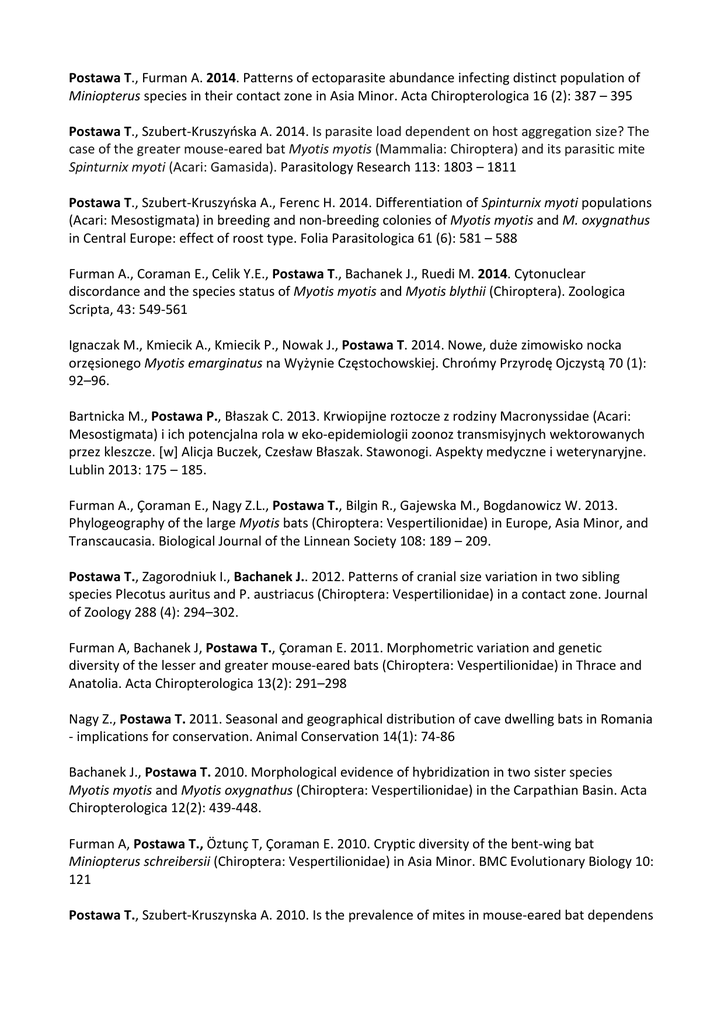 Postawa T., Furman A. 2014. Patterns of ectoparasite abundance infecting distinct population of Miniopterus species in their contact zone in Asia Minor. Acta Chiropterologica 16 (2): 387 – 395

Postawa T., Szubert-Kruszyńska A. 2014. Is parasite load dependent on host aggregation size? The case of the greater mouse-eared bat Myotis myotis (Mammalia: Chiroptera) and its parasitic mite Spinturnix myoti (Acari: Gamasida). Parasitology Research 113: 1803 – 1811

Postawa T., Szubert-Kruszyńska A., Ferenc H. 2014. Differentiation of Spinturnix myoti populations (Acari: Mesostigmata) in breeding and non-breeding colonies of Myotis myotis and M. oxygnathus in Central Europe: effect of roost type. Folia Parasitologica 61 (6): 581 – 588

Furman A., Coraman E., Celik Y.E., Postawa T., Bachanek J., Ruedi M. 2014. Cytonuclear discordance and the species status of Myotis myotis and Myotis blythii (Chiroptera). Zoologica Scripta, 43: 549-561

Ignaczak M., Kmiecik A., Kmiecik P., Nowak J., Postawa T. 2014. Nowe, duże zimowisko nocka orzęsionego Myotis emarginatus na Wyżynie Częstochowskiej. Chrońmy Przyrodę Ojczystą 70 (1): 92–96.

Bartnicka M., Postawa P., Błaszak C. 2013. Krwiopijne roztocze z rodziny Macronyssidae (Acari: Mesostigmata) i ich potencjalna rola w eko-epidemiologii zoonoz transmisyjnych wektorowanych przez kleszcze. [w] Alicja Buczek, Czesław Błaszak. Stawonogi. Aspekty medyczne i weterynaryjne. Lublin 2013: 175 – 185.

Furman A., Çoraman E., Nagy Z.L., Postawa T., Bilgin R., Gajewska M., Bogdanowicz W. 2013. Phylogeography of the large Myotis bats (Chiroptera: Vespertilionidae) in Europe, Asia Minor, and Transcaucasia. Biological Journal of the Linnean Society 108: 189 – 209.

Postawa T., Zagorodniuk I., Bachanek J.. 2012. Patterns of cranial size variation in two sibling species Plecotus auritus and P. austriacus (Chiroptera: Vespertilionidae) in a contact zone. Journal of Zoology 288 (4): 294–302.

Furman A, Bachanek J, Postawa T., Çoraman E. 2011. Morphometric variation and genetic diversity of the lesser and greater mouse-eared bats (Chiroptera: Vespertilionidae) in Thrace and Anatolia. Acta Chiropterologica 13(2): 291–298

Nagy Z., Postawa T. 2011. Seasonal and geographical distribution of cave dwelling bats in Romania - implications for conservation. Animal Conservation 14(1): 74-86

Bachanek J., Postawa T. 2010. Morphological evidence of hybridization in two sister species Myotis myotis and Myotis oxygnathus (Chiroptera: Vespertilionidae) in the Carpathian Basin. Acta Chiropterologica 12(2): 439-448.

Furman A, Postawa T., Öztunç T, Çoraman E. 2010. Cryptic diversity of the bent-wing bat Miniopterus schreibersii (Chiroptera: Vespertilionidae) in Asia Minor. BMC Evolutionary Biology 10: 121

Postawa T., Szubert-Kruszynska A. 2010. Is the prevalence of mites in mouse-eared bat dependens